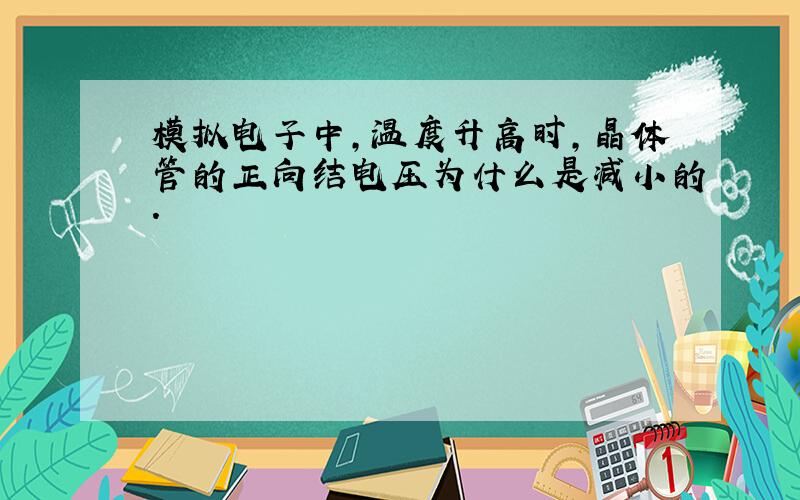 模拟电子中,温度升高时,晶体管的正向结电压为什么是减小的.